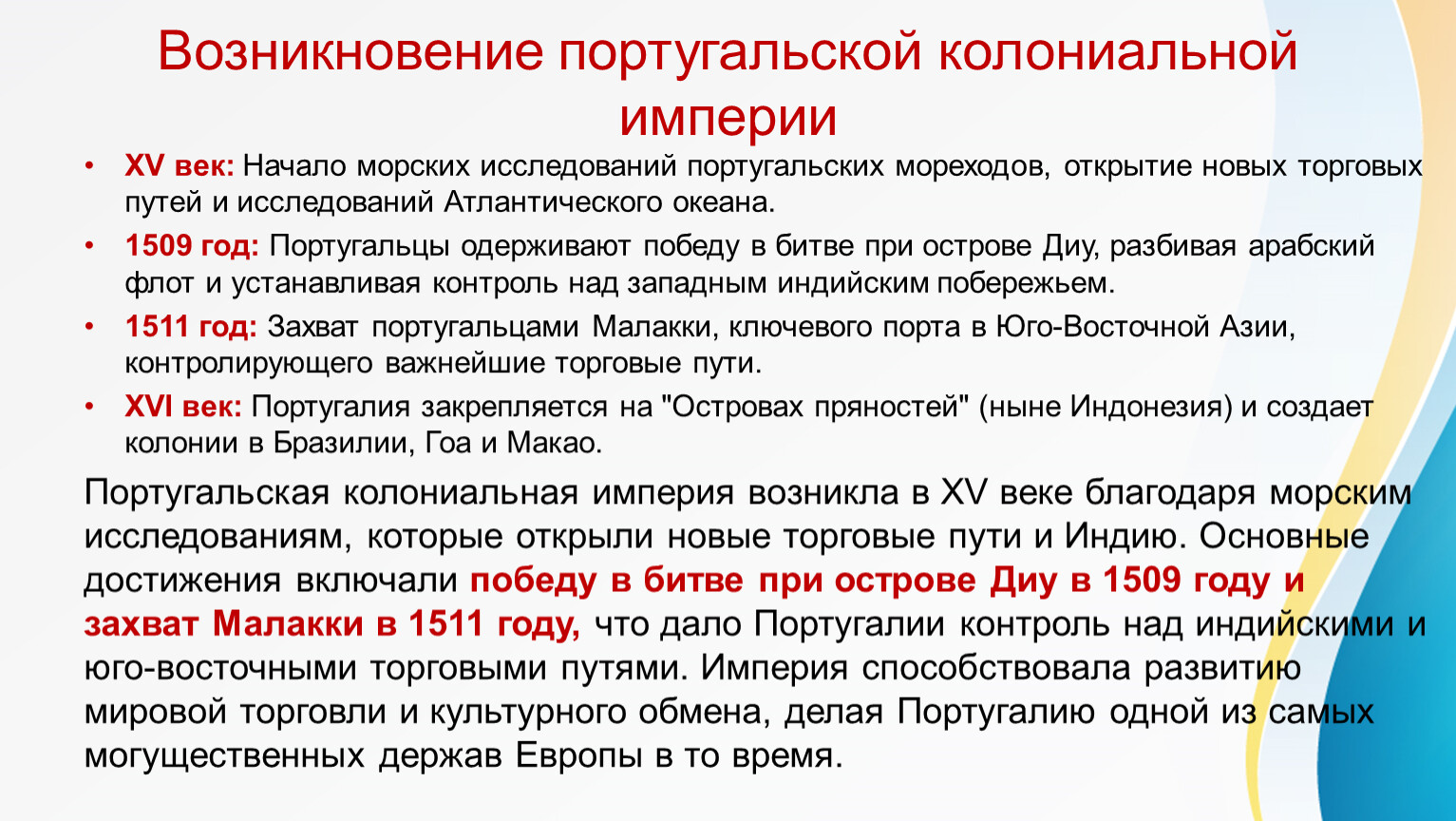 Возникновение португальской колониальной империи

• XV век: Начало морских исследований португальских мореходов, открытие новых торговых путей и исследований Атлантического океана.
• 1509 год: Португальцы одерживают победу в битве при острове Диу, разбивая арабский флот и устанавливая контроль над западным индийским побережьем.
• 1511 год: Захват португальцами Малакки, ключевого порта в Юго-Восточной Азии, контролирующего важнейшие торговые пути.
• XVI век: Португалия закрепляется на "Островах пряностей" (ныне Индонезия) и создает колонии в Бразилии, Гоа и Макао.

Португальская колониальная империя возникла в XV веке благодаря морским исследованиям, которые открыли новые торговые пути и Индию. Основные достижения включали победу в битве при острове Диу в 1509 году и захват Малакки в 1511 году, что дало Португалии контроль над индийскими и юго-восточными торговыми путями. Империя способствовала развитию мировой торговли и культурного обмена, делая Португалию одной из самых могущественных держав Европы в то время.